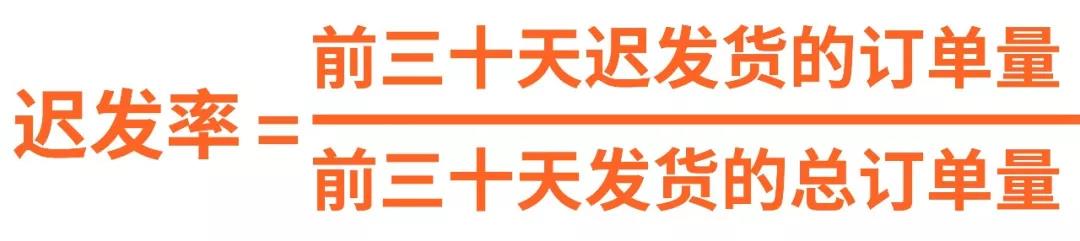 $迟发率 = \frac{前三十天迟发货的订单量}{前三十天发货的总订单量}$